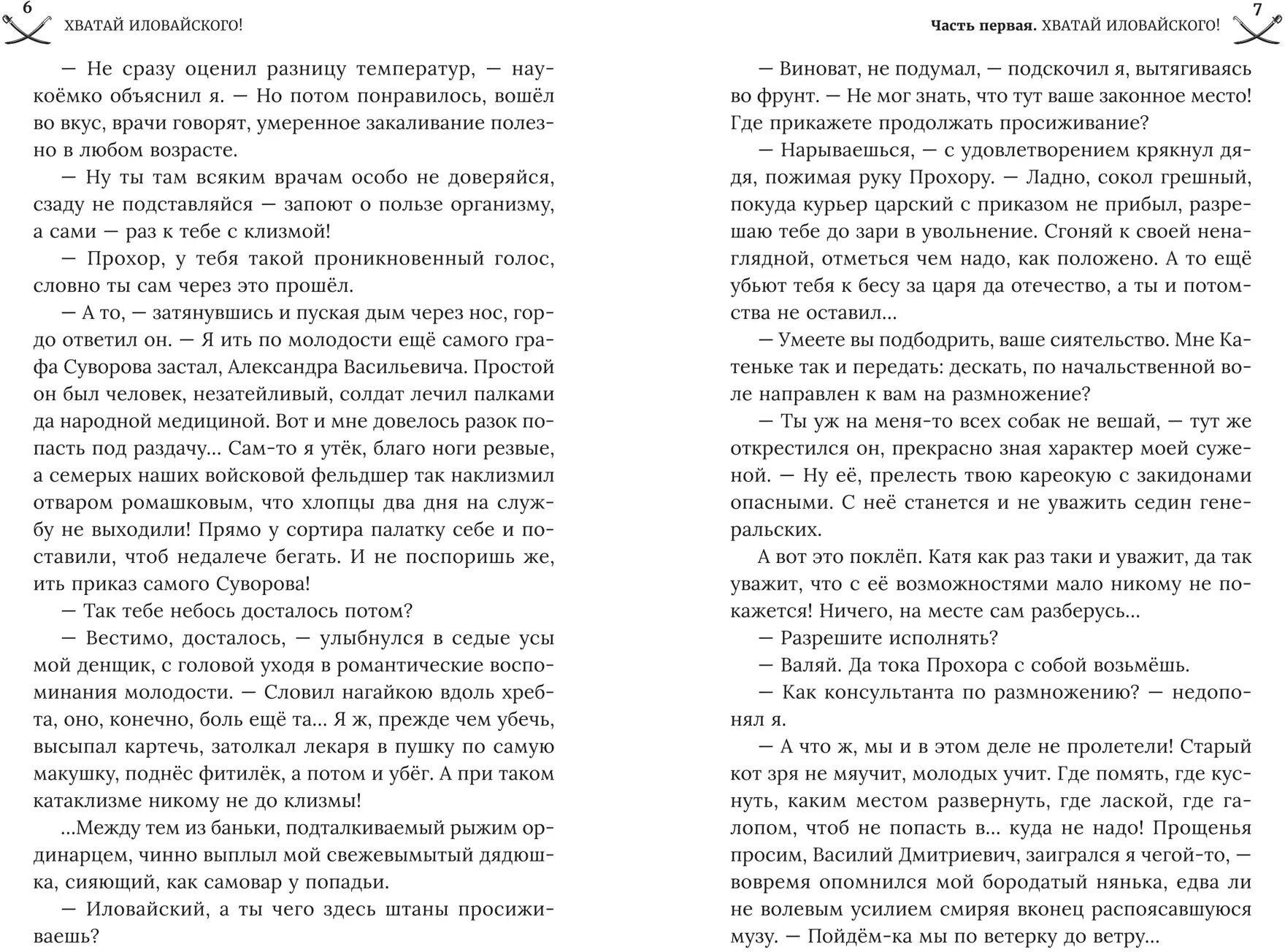 6 ХВАТАЙ ИЛОВАЙСКОГО!

— Не сразу оценил разницу температур, — наукоёмко объяснил я. — Но потом понравилось, вошёл во вкус, врачи говорят, умеренное закаливание полезно в любом возрасте.

— Ну ты там всяким врачам особо не доверяйся, сзаду не подставляйся — запоют о пользе организму, а сами — раз к тебе с клизмой!

— Прохор, у тебя такой проникновенный голос, словно ты сам через это прошёл.

— А то, — затянувшись и пуская дым через нос, гордо ответил он. — Я ить по молодости ещё самого графа Суворова застал, Александра Васильевича. Простой он был человек, незатейливый, солдат лечил палками да народной медициной. Вот и мне довелось разок попасть под раздачу... Сам-то я утёк, благо ноги резвые, а семерых наших войсковой фельдшер так наклизмил отваром ромашковым, что хлопцы два дня на службу не выходили! Прямо у сортира палатку себе и поставили, чтоб недалече бегать. И не поспоришь же, ить приказ самого Суворова!

— Так тебе небось досталось потом?

— Вестимо, досталось, — улыбнулся в седые усы мой денщик, с головой уходя в романтические воспоминания молодости. — Словил нагайкою вдоль хребта, оно, конечно, боль ещё та... Я ж, прежде чем убечь, высыпал картечь, затолкал лекаря в пушку по самую макушку, поднёс фитилёк, а потом и убёг. А при таком катаклизме никому не до клизмы!

...Между тем из баньки, подталкиваемый рыжим ординарцем, чинно выплыл мой свежевымытый дядюшка, сияющий, как самовар у попадьи.

— Иловайский, а ты чего здесь штаны просиживаешь?

Часть первая. ХВАТАЙ ИЛОВАЙСКОГО! 7

— Виноват, не подумал, — подскочил я, вытягиваясь во фрунт. — Не мог знать, что тут ваше законное место! Где прикажете продолжать просиживание?

— Нарываешься, — с удовлетворением крякнул дядя, пожимая руку Прохору. — Ладно, сокол грешный, покуда курьер царский с приказом не прибыл, разрешаю тебе до зари в увольнение. Сгоняй к своей ненаглядной, отметься чем надо, как положено. А то ещё убьют тебя к бесу за царя да отечество, а ты и потомства не оставил...

— Умеете вы подбодрить, ваше сиятельство. Мне Катеньке так и передать: дескать, по начальственной воле направлен к вам на размножение?

— Ты уж на меня-то всех собак не вешай, — тут же открестился он, прекрасно зная характер моей суженой. — Ну её, прелесть твою кареокую с закидонами опасными. С неё станется и не уважить седин генеральских.

А вот это поклёп. Катя как раз таки и уважит, да так уважит, что с её возможностями мало никому не покажется! Ничего, на месте сам разберусь...

— Разрешите исполнять?

— Валяй. Да тока Прохора с собой возьмёшь.

— Как консультанта по размножению? — недопонял я.

— А что ж, мы и в этом деле не пролетели! Старый кот зря не мяучит, молодых учит. Где помять, где куснуть, каким местом развернуть, где лаской, где галопом, чтоб не попасть в... куда не надо! Прощенья просим, Василий Дмитриевич, заигрался я чегой-то, — вовремя опомнился мой бородатый нянька, едва ли не волевым усилием смиряя вконец распоясавшуюся музу. — Пойдём-ка мы по ветерку до ветру...